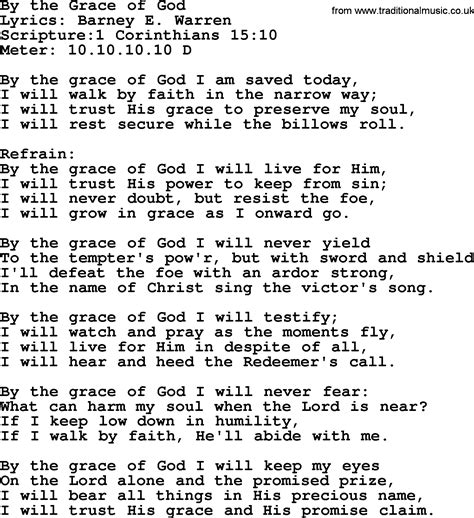 By the Grace of God
from www.traditionalmusic.co.uk
Lyrics: Barney E. Warren
Scripture:1 Corinthians 15:10
Meter: 10.10.10.10 D

By the grace of God I am saved today,
I will walk by faith in the narrow way;
I will trust His grace to preserve my soul,
I will rest secure while the billows roll.

Refrain:
By the grace of God I will live for Him,
I will trust His power to keep from sin;
I will never doubt, but resist the foe,
I will grow in grace as I onward go.

By the grace of God I will never yield
To the tempter's pow'r, but with sword and shield
I'll defeat the foe with an ardor strong,
In the name of Christ sing the victor's song.

By the grace of God I will testify;
I will watch and pray as the moments fly,
I will live for Him in despite of all,
I will hear and heed the Redeemer's call.

By the grace of God I will never fear:
What can harm my soul when the Lord is near?
If I keep low down in humility,
If I walk by faith, He'll abide with me.

By the grace of God I will keep my eyes
On the Lord alone and the promised prize,
I will bear all things in His precious name,
I will trust His grace and His promise claim.